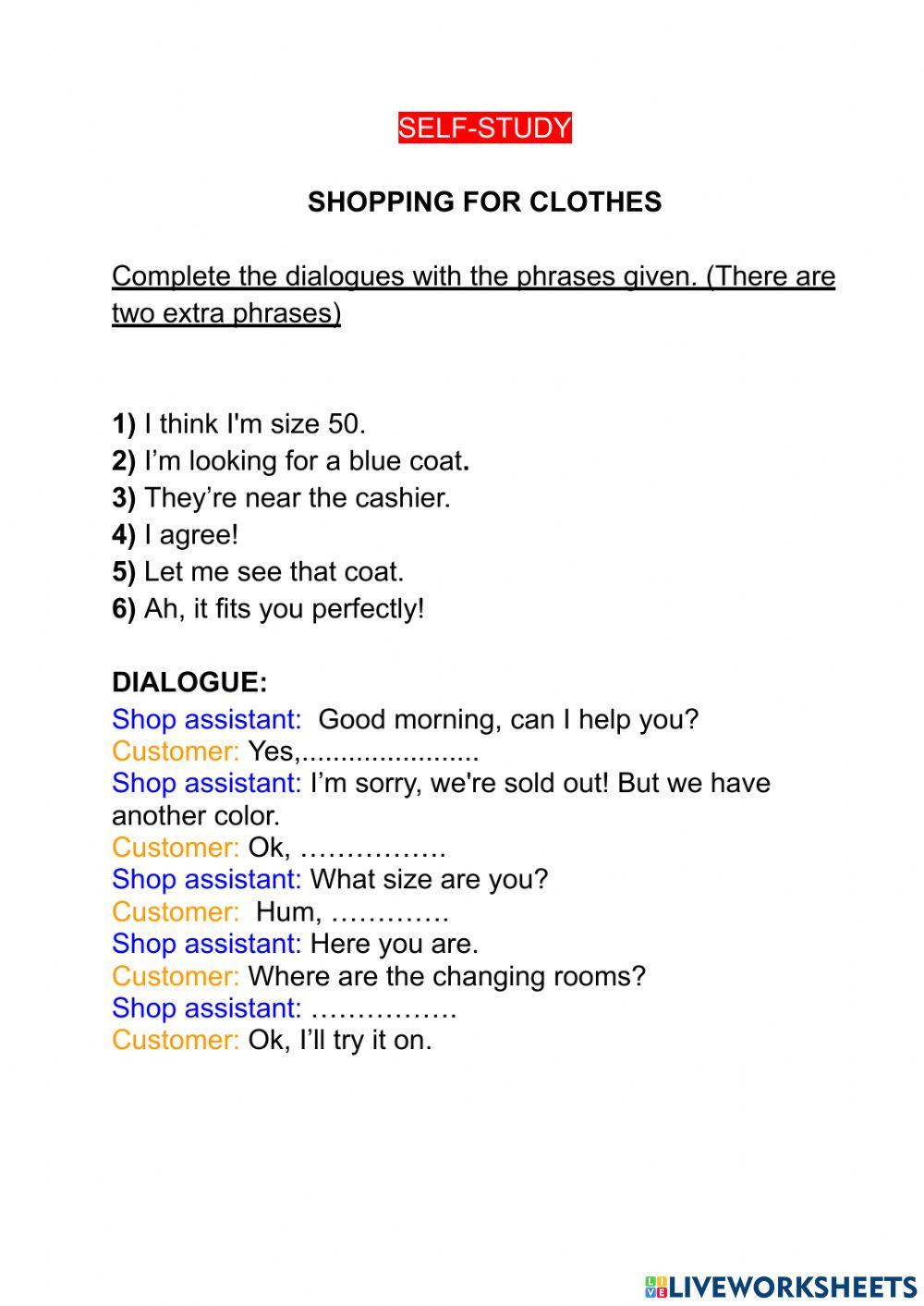 SELF-STUDY

SHOPPING FOR CLOTHES

Complete the dialogues with the phrases given. (There are two extra phrases)

1) I think I'm size 50.
2) I'm looking for a blue coat.
3) They're near the cashier.
4) I agree!
5) Let me see that coat.
6) Ah, it fits you perfectly!

DIALOGUE:
Shop assistant: Good morning, can I help you?
Customer: Yes,......................
Shop assistant: I'm sorry, we're sold out! But we have another color.
Customer: Ok, …………….
Shop assistant: What size are you?
Customer: Hum, ………….
Shop assistant: Here you are.
Customer: Where are the changing rooms?
Shop assistant: …………….
Customer: Ok, I'll try it on.

LIVEWORKSHEETS